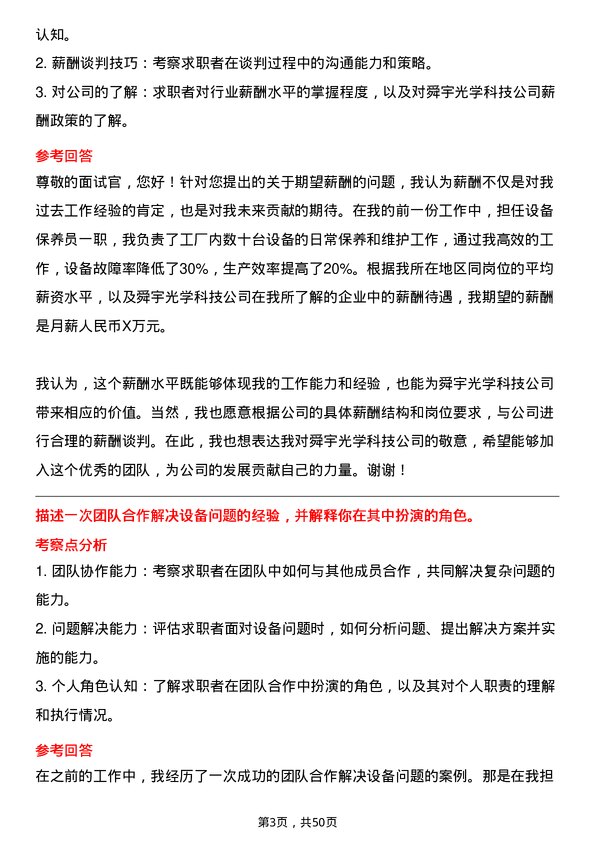 认知。

2. 薪酬谈判技巧：考察求职者在谈判过程中的沟通能力和策略。

3. 对公司的了解：求职者对行业薪酬水平的掌握程度，以及对舜宇光学科技公司薪酬政策的了解。

参考回答

尊敬的面试官，您好！针对您提出的关于期望薪酬的问题，我认为薪酬不仅是对我过去工作经验的肯定，也是对我未来贡献的期待。在我的前一份工作中，担任设备保养员一职，我负责了工厂内数十台设备的日常保养和维护工作，通过我高效的工作，设备故障率降低了30%，生产效率提高了20%。根据我所在地区同岗位的平均薪资水平，以及舜宇光学科技公司在我所了解的企业中的薪酬待遇，我期望的薪酬是月薪人民币X万元。

我认为，这个薪酬水平既能够体现我的工作能力和经验，也能为舜宇光学科技公司带来相应的价值。当然，我也愿意根据公司的具体薪酬结构和岗位要求，与公司进行合理的薪酬谈判。在此，我也想表达我对舜宇光学科技公司的敬意，希望能够加入这个优秀的团队，为公司的发展贡献自己的力量。谢谢！

描述一次团队合作解决设备问题的经验，并解释你在其中扮演的角色。

考察点分析

1. 团队协作能力：考察求职者在团队中如何与其他成员合作，共同解决复杂问题的能力。

2. 问题解决能力：评估求职者面对设备问题时，如何分析问题、提出解决方案并实施的能力。

3. 个人角色认知：了解求职者在团队合作中扮演的角色，以及其对个人职责的理解和执行情况。

参考回答

在之前的工作中，我经历了一次成功的团队合作解决设备问题的案例。那是在我担

第3页，共50页